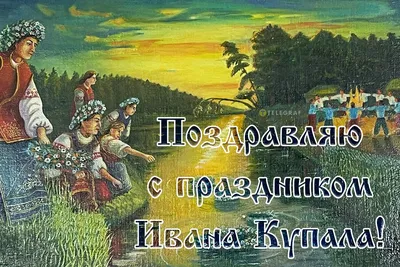 TELEGRAF

Поздравляю с праздником Ивана Купала!